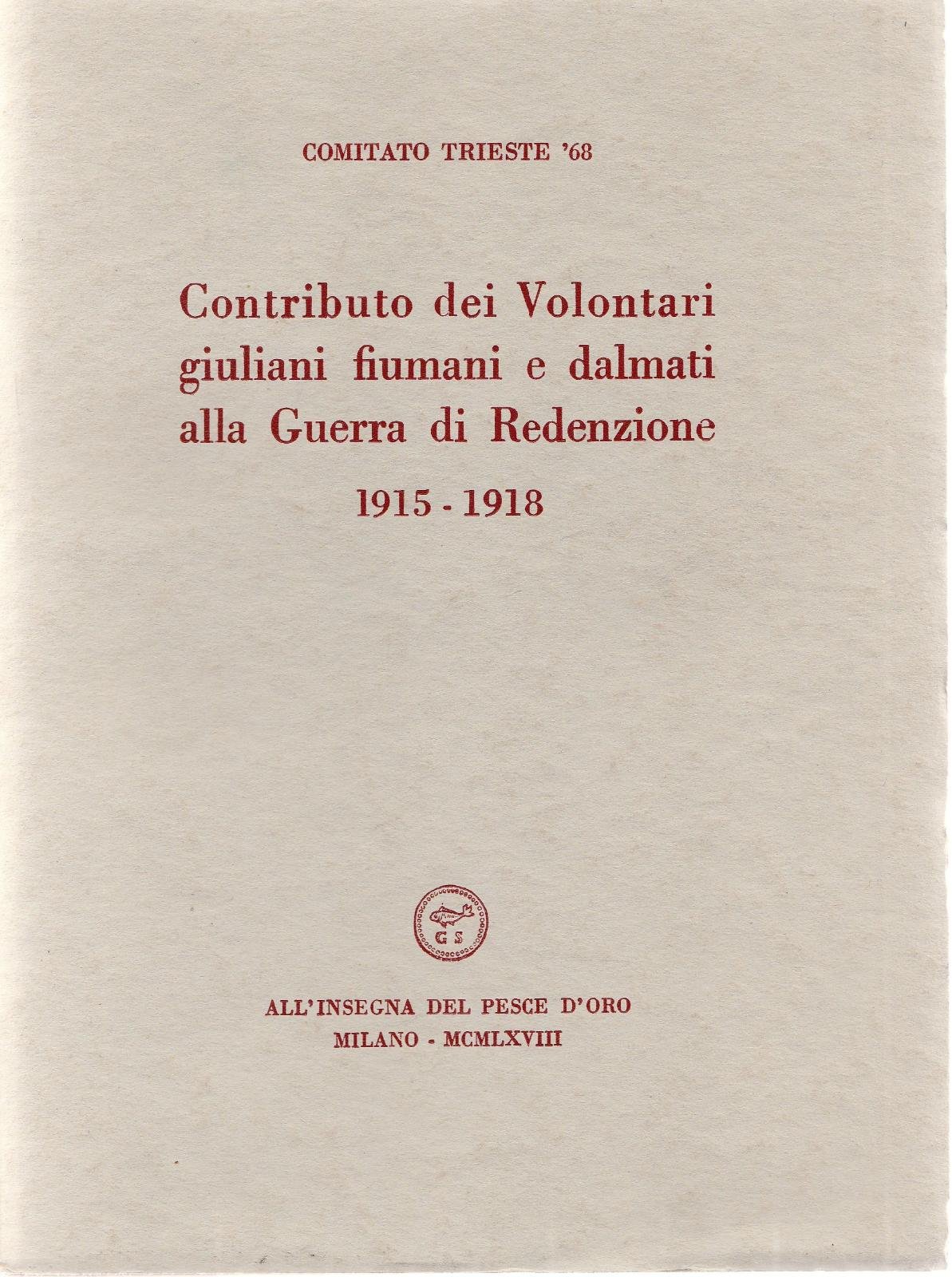 COMITATO TRIESTE '68

Contributo dei Volontari giuliani fiumani e dalmati alla Guerra di Redenzione
1915 - 1918

G S

ALL'INSEGNA DEL PESCE D'ORO
MILANO - MCMLXVIII